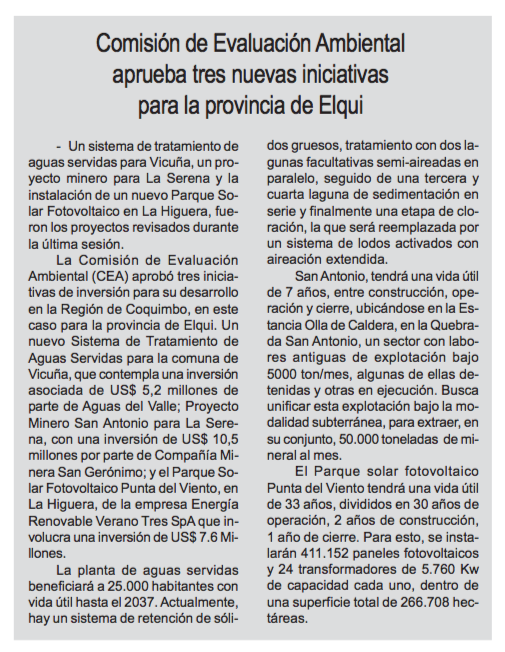 Comisión de Evaluación Ambiental aprueba tres nuevas iniciativas para la provincia de Elqui

- Un sistema de tratamiento de aguas servidas para Vicuña, un proyecto minero para La Serena y la instalación de un nuevo Parque Solar Fotovoltaico en La Higuera, fueron los proyectos revisados durante la última sesión.

La Comisión de Evaluación Ambiental (CEA) aprobó tres iniciativas de inversión para su desarrollo en la Región de Coquimbo, en este caso para la provincia de Elqui. Un nuevo Sistema de Tratamiento de Aguas Servidas para la comuna de Vicuña, que contempla una inversión asociada de US$ 5,2 millones de parte de Aguas del Valle; Proyecto Minero San Antonio para La Serena, con una inversión de US$ 10,5 millones por parte de Compañía Minera San Gerónimo; y el Parque Solar Fotovoltaico Punta del Viento, en La Higuera, de la empresa Energía Renovable Verano Tres SpA que involucra una inversión de US$ 7.6 Millones.

La planta de aguas servidas beneficiará a 25.000 habitantes con vida útil hasta el 2037. Actualmente, hay un sistema de retención de sólidos gruesos, tratamiento con dos lagunas facultativas semi-aireadas en paralelo, seguido de una tercera y cuarta laguna de sedimentación en serie y finalmente una etapa de cloración, la que será reemplazada por un sistema de lodos activados con aireación extendida.

San Antonio, tendrá una vida útil de 7 años, entre construcción, operación y cierre, ubicándose en la Estancia Olla de Caldera, en la Quebrada San Antonio, un sector con labores antiguas de explotación bajo 5000 ton/mes, algunas de ellas detenidas y otras en ejecución. Busca unificar esta explotación bajo la modalidad subterránea, para extraer, en su conjunto, 50.000 toneladas de mineral al mes.

El Parque solar fotovoltaico Punta del Viento tendrá una vida útil de 33 años, divididos en 30 años de operación, 2 años de construcción, 1 año de cierre. Para esto, se instalarán 411.152 paneles fotovoltaicos y 24 transformadores de 5.760 Kw de capacidad cada uno, dentro de una superficie total de 266.708 hectáreas.